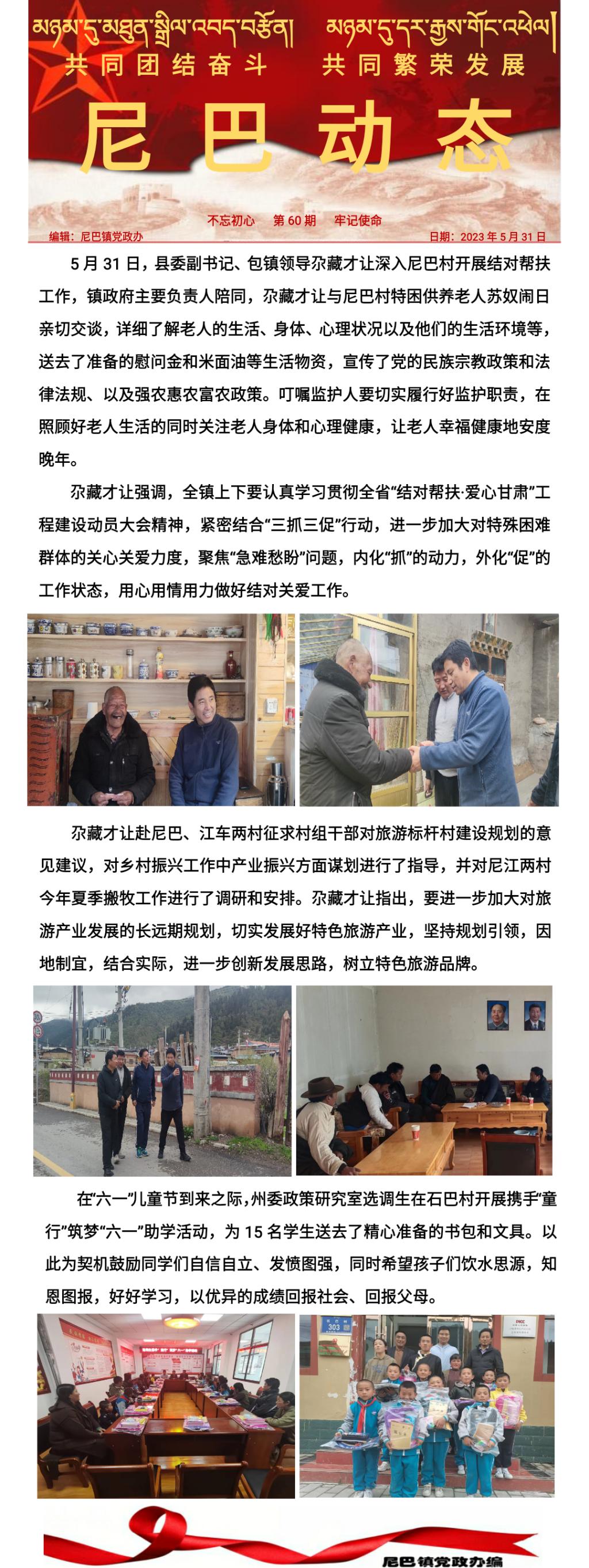 མཉམ་དུ་མཐུན་སྒྲིལ་འབད་བརྩོན། མཉམ་དུ་དར་རྒྱས་གོང་འཕེལ།
共同团结奋斗 共同繁荣发展

尼巴动态

不忘初心 第 60 期 牢记使命
编辑：尼巴镇党政办 日期：2023 年 5 月 31 日

5 月 31 日，县委副书记、包镇领导尕藏才让深入尼巴村开展结对帮扶工作，镇政府主要负责人陪同，尕藏才让与尼巴村特困供养老人苏奴闹日亲切交谈，详细了解老人的生活、身体、心理状况以及他们的生活环境等，送去了准备的慰问金和米面油等生活物资，宣传了党的民族宗教政策和法律法规、以及强农惠农富农政策。叮嘱监护人要切实履行好监护职责，在照顾好老人生活的同时关注老人身体和心理健康，让老人幸福健康地安度晚年。

尕藏才让强调，全镇上下要认真学习贯彻全省“结对帮扶·爱心甘肃”工程建设动员大会精神，紧密结合“三抓三促”行动，进一步加大对特殊困难群体的关心关爱力度，聚焦“急难愁盼”问题，内化“抓”的动力，外化“促”的工作状态，用心用情用力做好结对关爱工作。

尕藏才让赴尼巴、江车两村征求村组干部对旅游标杆村建设规划的意见建议，对乡村振兴工作中产业振兴方面谋划进行了指导，并对尼江两村今年夏季搬牧工作进行了调研和安排。尕藏才让指出，要进一步加大对旅游产业发展的长远期规划，切实发展好特色旅游产业，坚持规划引领，因地制宜，结合实际，进一步创新发展思路，树立特色旅游品牌。

在“六一”儿童节到来之际，州委政策研究室选调生在石巴村开展携手“童行”筑梦“六一”助学活动，为 15 名学生送去了精心准备的书包和文具。以此为契机鼓励同学们自信自立、发愤图强，同时希望孩子们饮水思源，知恩图报，好好学习，以优异的成绩回报社会、回报父母。

303

尼巴镇党政办编